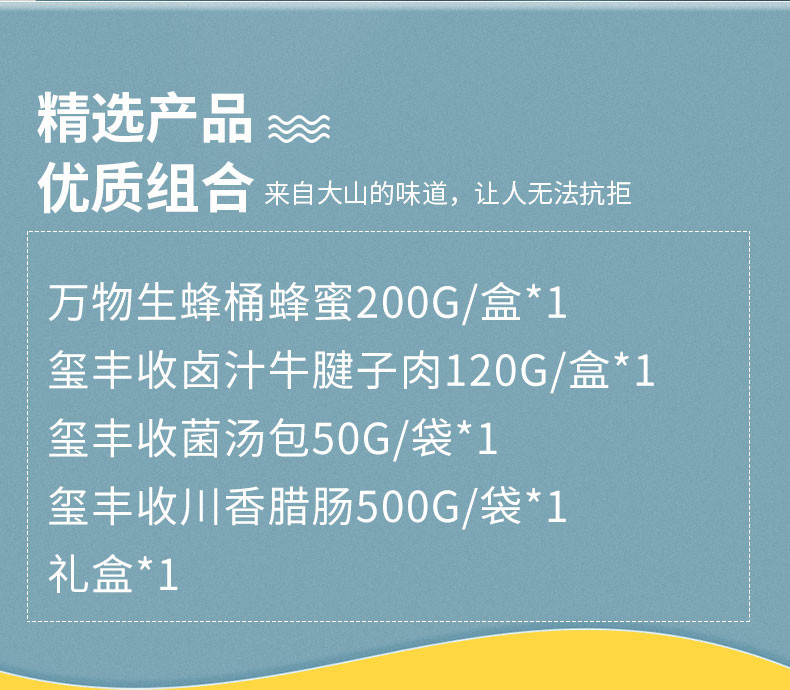 精选产品
优质组合 来自大山的味道，让人无法抗拒

万物生蜂桶蜂蜜200G/盒*1
玺丰收卤汁牛腱子肉120G/盒*1
玺丰收菌汤包50G/袋*1
玺丰收川香腊肠500G/袋*1
礼盒*1